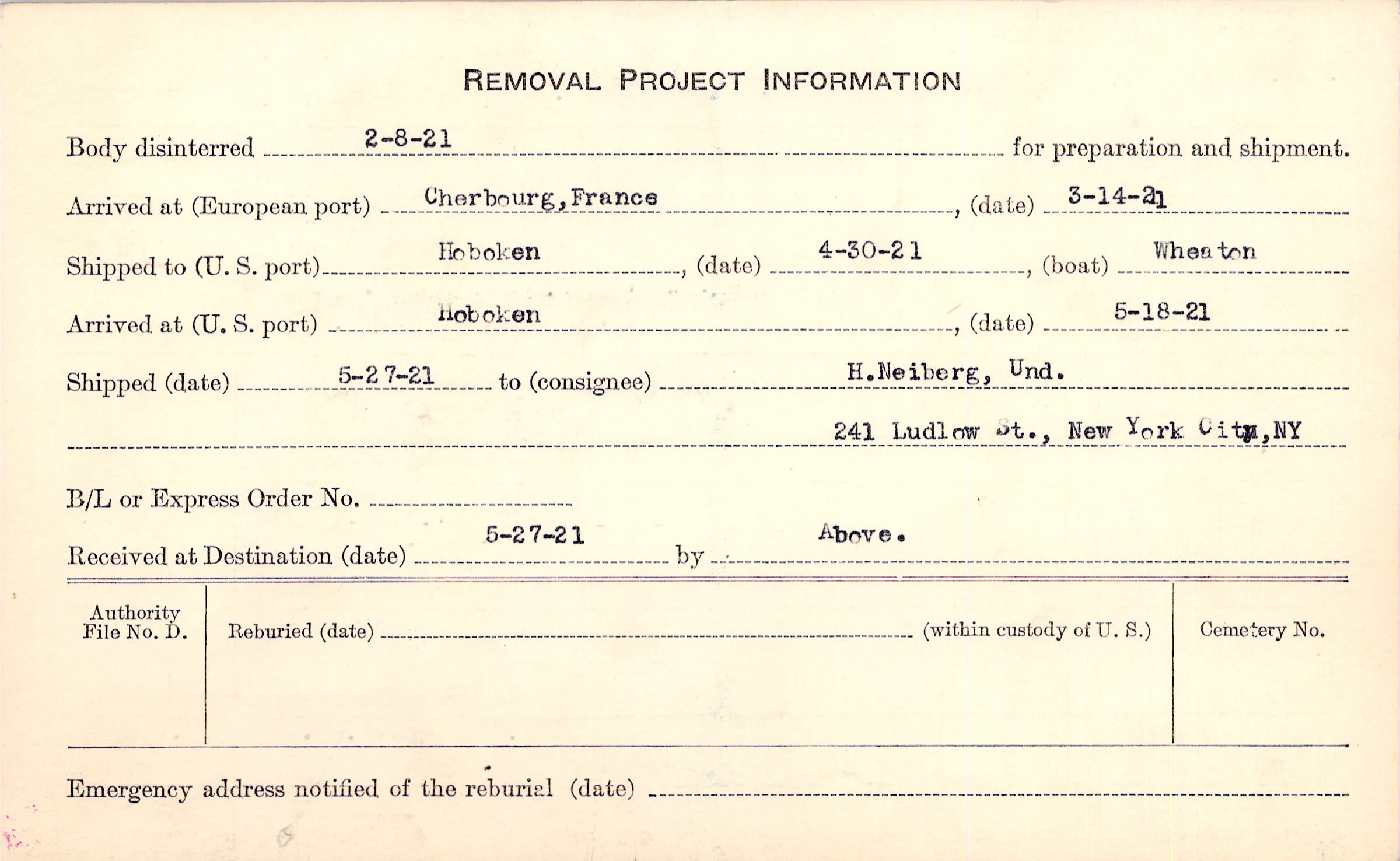 REMOVAL PROJECT INFORMATION

Body disinterred 2-8-21 for preparation and shipment.

Arrived at (European port) Cherbourg, France, (date) 3-14-21

Shipped to (U. S. port) Hoboken, (date) 4-30-21, (boat) Wheaton

Arrived at (U. S. port) Hoboken, (date) 5-18-21

Shipped (date) 5-27-21 to (consignee) H.Neiberg, Und.

241 Ludlow St., New York City, NY

B/L or Express Order No.

Received at Destination (date) 5-27-21 by Above.

Authority File No. D.

Reburied (date) (within custody of U. S.)

Cemetery No.

Emergency address notified of the reburial (date)